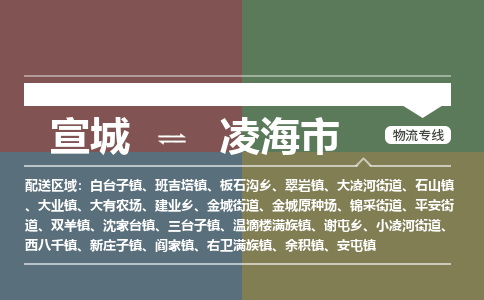 宣城 ⇌ 凌海市

物流专线

配送区域：白台子镇、班吉塔镇、板石沟乡、翠岩镇、大凌河街道、石山镇、大业镇、大有农场、建业乡、金城街道、金城原种场、锦采街道、平安街道、双羊镇、沈家台镇、三台子镇、温滴楼满族镇、谢屯乡、小凌河街道、西八千镇、新庄子镇、阎家镇、右卫满族镇、余积镇、安屯镇